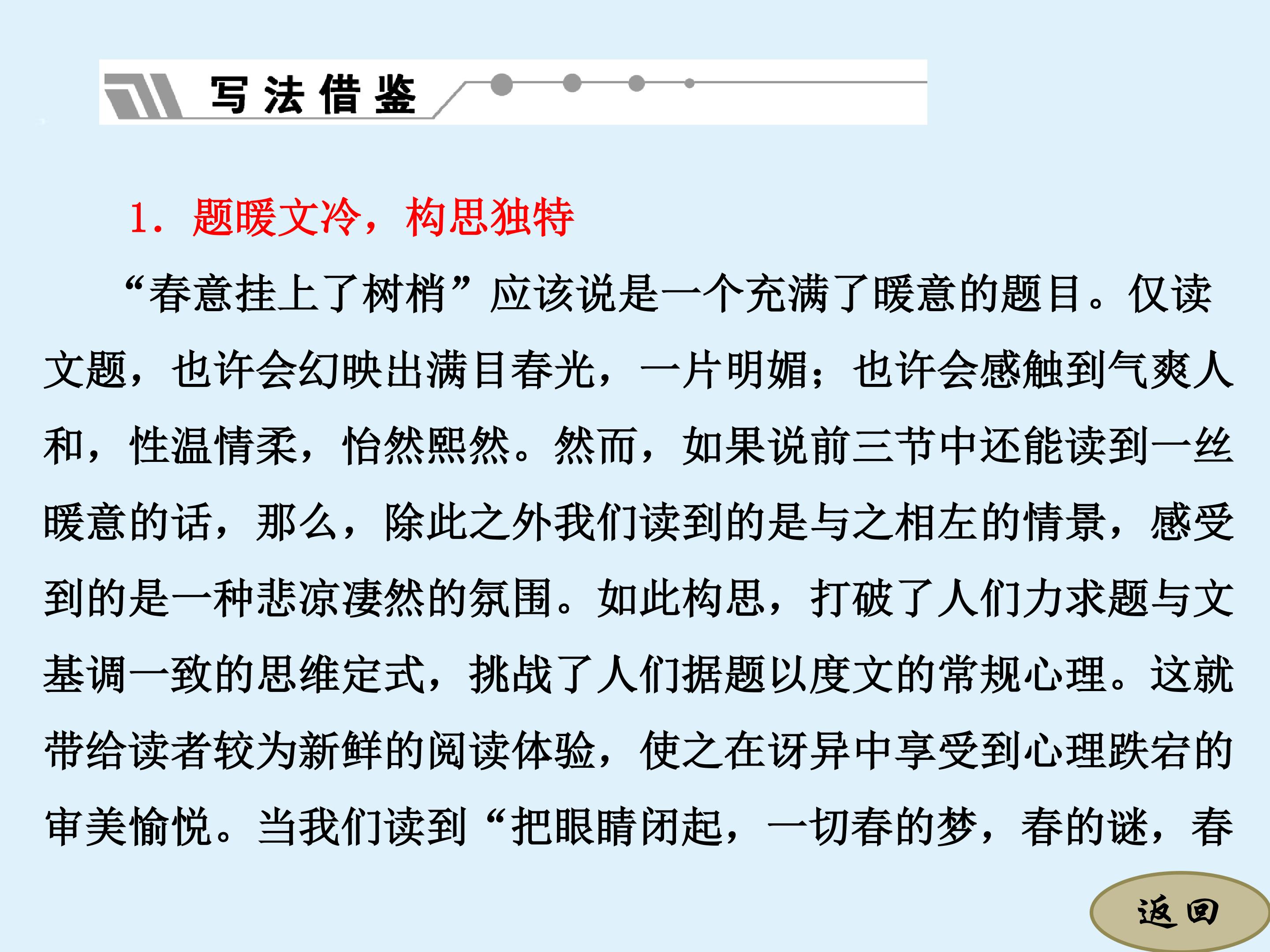 写法借鉴

1.题暖文冷，构思独特

“春意挂上了树梢”应该说是一个充满了暖意的题目。仅读文题，也许会幻映出满目春光，一片明媚；也许会感触到气爽人和，性温情柔，怡然熙然。然而，如果说前三节中还能读到一丝暖意的话，那么，除此之外我们读到的是与之相左的情景，感受到的是一种悲凉凄然的氛围。如此构思，打破了人们力求题与文基调一致的思维定式，挑战了人们据题以度文的常规心理。这就带给读者较为新鲜的阅读体验，使之在讶异中享受到心理跌宕的审美愉悦。当我们读到“把眼睛闭起，一切春的梦，春的谜，春

返回